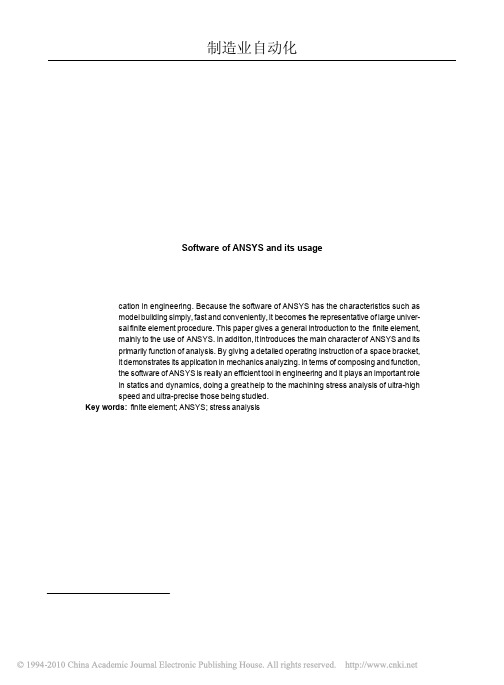 制造业自动化

Software of ANSYS and its usage

cation in engineering. Because the software of ANSYS has the characteristics such as model building simply, fast and conveniently, it becomes the representative of large universal finite element procedure. This paper gives a general introduction to the finite element, mainly to the use of ANSYS. In addition, it introduces the main character of ANSYS and its primarily function of analysis. By giving a detailed operating instruction of a space bracket, it demonstrates its application in mechanics analyzing. In terms of composing and function, the software of ANSYS is really an efficient tool in engineering and it plays an important role in statics and dynamics, doing a great help to the machining stress analysis of ultra-high speed and ultra-precise those being studied.

Key words: finite element; ANSYS; stress analysis

© 1994-2010 China Academic Journal Electronic Publishing House. All rights reserved. http://www.cnki.net